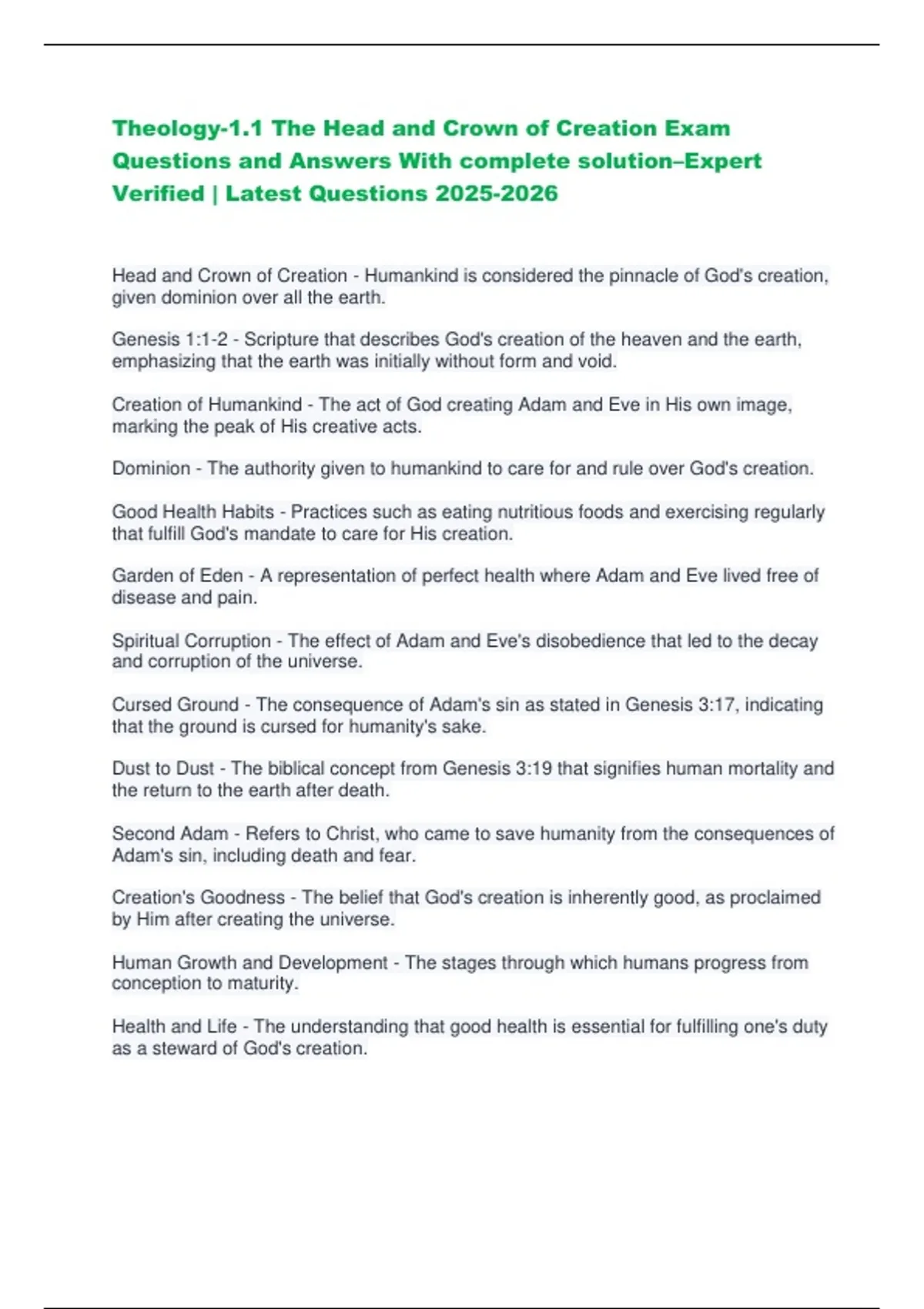 Theology-1.1 The Head and Crown of Creation Exam Questions and Answers With complete solution–Expert Verified | Latest Questions 2025-2026

Head and Crown of Creation - Humankind is considered the pinnacle of God's creation, given dominion over all the earth.

Genesis 1:1-2 - Scripture that describes God's creation of the heaven and the earth, emphasizing that the earth was initially without form and void.

Creation of Humankind - The act of God creating Adam and Eve in His own image, marking the peak of His creative acts.

Dominion - The authority given to humankind to care for and rule over God's creation.

Good Health Habits - Practices such as eating nutritious foods and exercising regularly that fulfill God's mandate to care for His creation.

Garden of Eden - A representation of perfect health where Adam and Eve lived free of disease and pain.

Spiritual Corruption - The effect of Adam and Eve's disobedience that led to the decay and corruption of the universe.

Cursed Ground - The consequence of Adam's sin as stated in Genesis 3:17, indicating that the ground is cursed for humanity's sake.

Dust to Dust - The biblical concept from Genesis 3:19 that signifies human mortality and the return to the earth after death.

Second Adam - Refers to Christ, who came to save humanity from the consequences of Adam's sin, including death and fear.

Creation's Goodness - The belief that God's creation is inherently good, as proclaimed by Him after creating the universe.

Human Growth and Development - The stages through which humans progress from conception to maturity.

Health and Life - The understanding that good health is essential for fulfilling one's duty as a steward of God's creation.